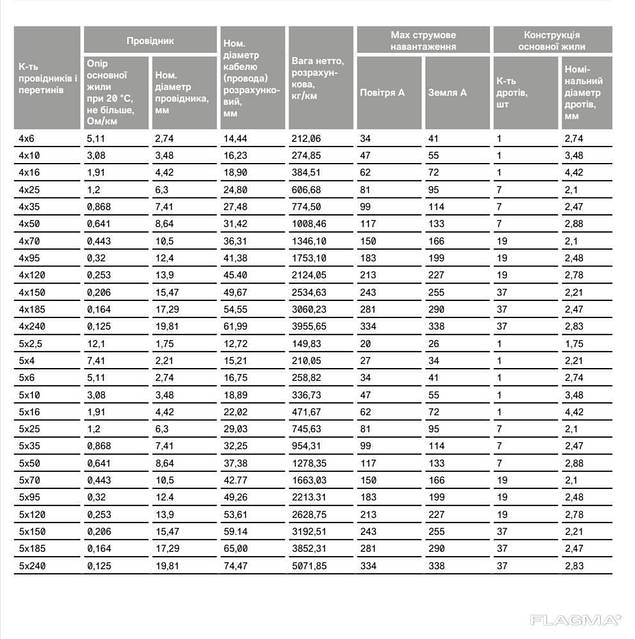 | К-ть провідників і перетинів | Провідник: Опір основної жили при 20 °С, не більше, Ом/км | Провідник: Ном. діаметр провідника, мм | Ном. діаметр кабелю (провода) розрахунковий, мм | Вага нетто, розрахункова, кг/км | Max струмове навантаження: Повітря А | Max струмове навантаження: Земля А | Конструкція основної жили: К-ть дротів, шт | Конструкція основної жили: Номінальний діаметр дротів, мм |
|---|---|---|---|---|---|---|---|---|
| 4x6 | 5,11 | 2,74 | 14,44 | 212,06 | 34 | 41 | 1 | 2,74 |
| 4x10 | 3,08 | 3,48 | 16,23 | 274,85 | 47 | 55 | 1 | 3,48 |
| 4x16 | 1,91 | 4,42 | 18,90 | 384,51 | 62 | 72 | 1 | 4,42 |
| 4x25 | 1,2 | 6,3 | 24,80 | 606,68 | 81 | 95 | 7 | 2,1 |
| 4x35 | 0,868 | 7,41 | 27,48 | 774,50 | 99 | 114 | 7 | 2,47 |
| 4x50 | 0,641 | 8,64 | 31,42 | 1008,46 | 117 | 133 | 7 | 2,88 |
| 4x70 | 0,443 | 10,5 | 36,31 | 1346,10 | 150 | 166 | 19 | 2,1 |
| 4x95 | 0,32 | 12,4 | 41,38 | 1753,10 | 183 | 199 | 19 | 2,48 |
| 4x120 | 0,253 | 13,9 | 45.40 | 2124,05 | 213 | 227 | 19 | 2,78 |
| 4x150 | 0,206 | 15,47 | 49,67 | 2534,63 | 243 | 255 | 37 | 2,21 |
| 4x185 | 0,164 | 17,29 | 54,55 | 3060,23 | 281 | 290 | 37 | 2,47 |
| 4x240 | 0,125 | 19,81 | 61,99 | 3955,65 | 334 | 338 | 37 | 2,83 |
| 5x2,5 | 12,1 | 1,75 | 12,72 | 149,83 | 20 | 26 | 1 | 1,75 |
| 5x4 | 7,41 | 2,21 | 15,21 | 210,05 | 27 | 34 | 1 | 2,21 |
| 5x6 | 5,11 | 2,74 | 16,75 | 258,82 | 34 | 41 | 1 | 2,74 |
| 5x10 | 3,08 | 3,48 | 18,89 | 336,73 | 47 | 55 | 1 | 3,48 |
| 5x16 | 1,91 | 4,42 | 22,02 | 471,67 | 62 | 72 | 1 | 4,42 |
| 5x25 | 1,2 | 6,3 | 29,03 | 745,63 | 81 | 95 | 7 | 2,1 |
| 5x35 | 0,868 | 7,41 | 32,25 | 954,31 | 99 | 114 | 7 | 2,47 |
| 5x50 | 0,641 | 8,64 | 37,38 | 1278,35 | 117 | 133 | 7 | 2,88 |
| 5x70 | 0,443 | 10,5 | 42.77 | 1663,03 | 150 | 166 | 19 | 2,1 |
| 5x95 | 0,32 | 12.4 | 49,26 | 2213.31 | 183 | 199 | 19 | 2,48 |
| 5x120 | 0,253 | 13,9 | 53,61 | 2628,75 | 213 | 227 | 19 | 2,78 |
| 5x150 | 0,206 | 15,47 | 59.14 | 3192,51 | 243 | 255 | 37 | 2,21 |
| 5x185 | 0,164 | 17,29 | 65,00 | 3852,31 | 281 | 290 | 37 | 2,47 |
| 5x240 | 0,125 | 19,81 | 74,47 | 5071,85 | 334 | 338 | 37 | 2,83 |

FLAGMA